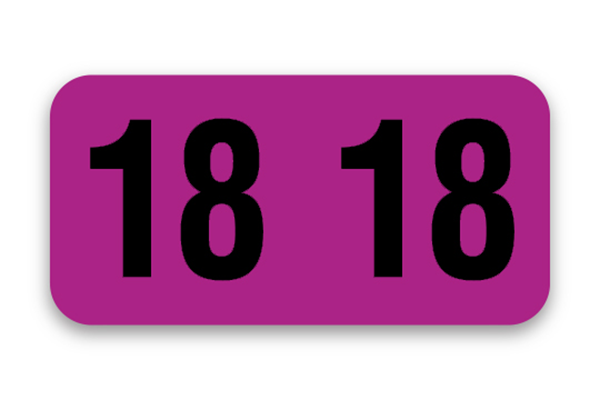 18 18